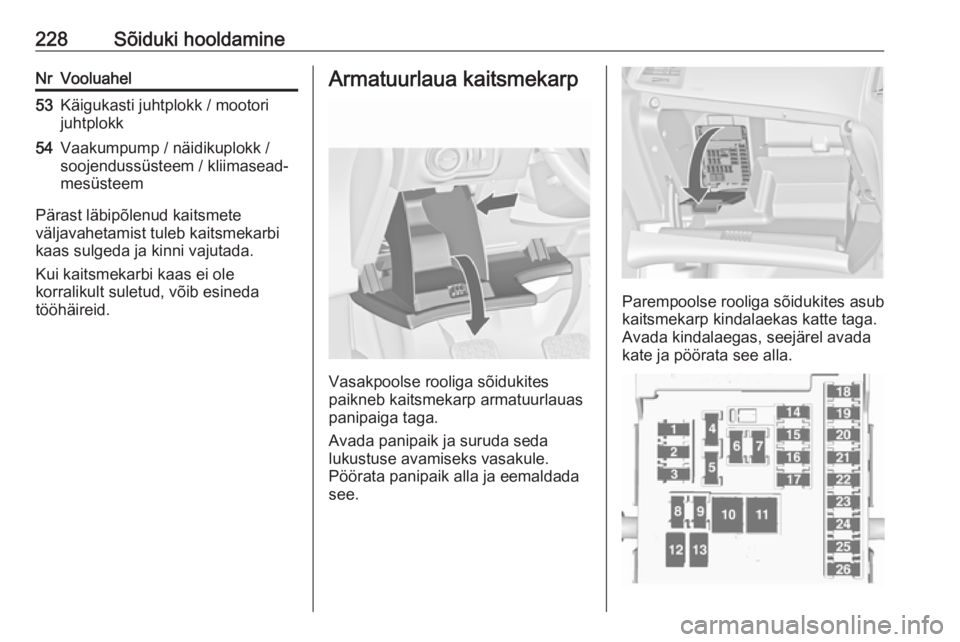 228 Sõiduki hooldamine

| Nr | Vooluahel |
|---|---|
| 53 | Käigukasti juhtplokk / mootori juhtplokk |
| 54 | Vaakumpump / näidikuplokk / soojendussüsteem / kliimaseadmesüsteem |

Pärast läbipõlenud kaitsmete väljavahetamist tuleb kaitsmekarbi kaas sulgeda ja kinni vajutada.

Kui kaitsmekarbi kaas ei ole korralikult suletud, võib esineda tööhäireid.

Armatuurlaua kaitsmekarp

Vasakpoolse rooliga sõidukites paikneb kaitsmekarp armatuurlauas panipaiga taga.

Avada panipaik ja suruda seda lukustuse avamiseks vasakule. Pöörata panipaik alla ja eemaldada see.

Parempoolse rooliga sõidukites asub kaitsmekarp kindalaekas katte taga. Avada kindalaegas, seejärel avada kate ja pöörata see alla.

1 2 3 4 5 6 7 8 9 10 11 12 13 14 15 16 17 18 19 20 21 22 23 24 25 26

carmanualsonline.info